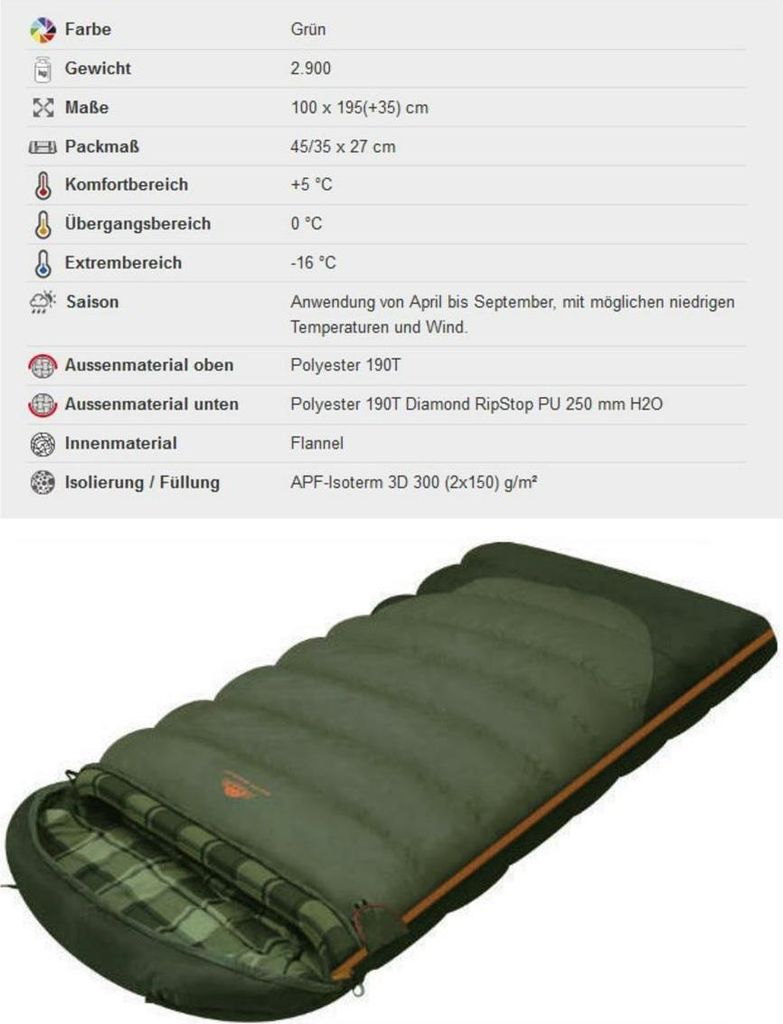 Farbe Grün

Gewicht 2.900

Maße 100 x 195(+35) cm

Packmaß 45/35 x 27 cm

Komfortbereich +5 °C

Übergangsbereich 0 °C

Extrembereich -16 °C

Saison Anwendung von April bis September, mit möglichen niedrigen Temperaturen und Wind.

Aussenmaterial oben Polyester 190T

Aussenmaterial unten Polyester 190T Diamond RipStop PU 250 mm H2O

Innenmaterial Flannel

Isolierung / Füllung APF-Isoterm 3D 300 (2x150) g/m²